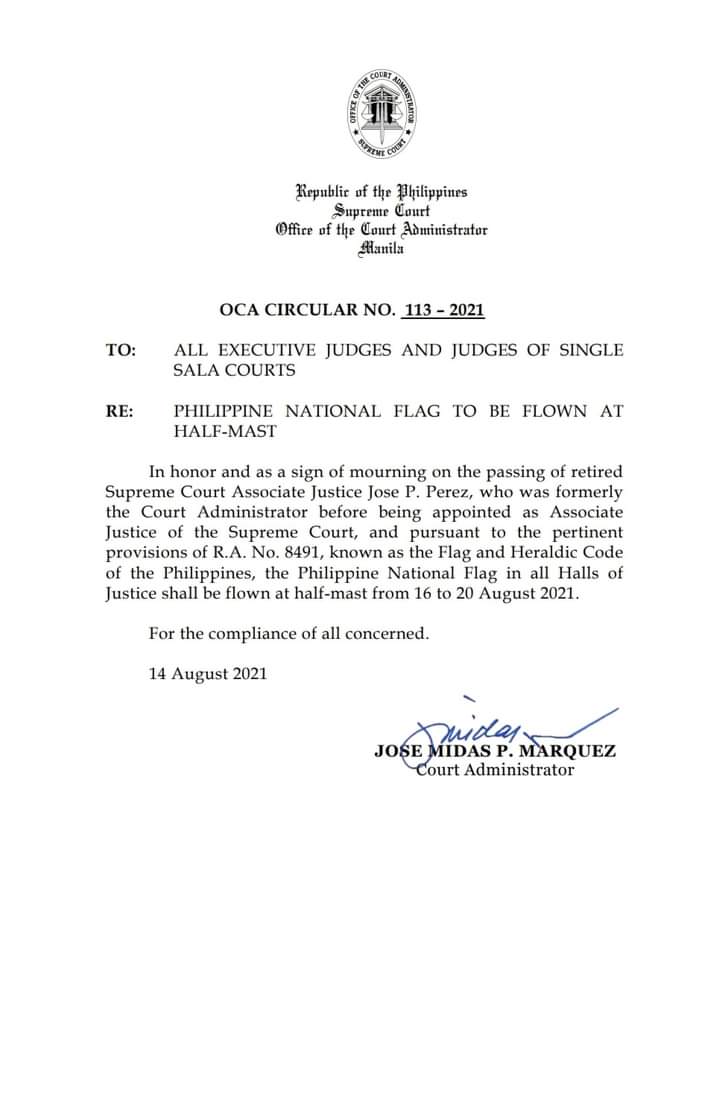 OFFICE OF THE COURT ADMINISTRATOR
SUPREME COURT

Republic of the Philippines
Supreme Court
Office of the Court Administrator
Manila

OCA CIRCULAR NO. 113 – 2021

TO: ALL EXECUTIVE JUDGES AND JUDGES OF SINGLE SALA COURTS

RE: PHILIPPINE NATIONAL FLAG TO BE FLOWN AT HALF-MAST

In honor and as a sign of mourning on the passing of retired Supreme Court Associate Justice Jose P. Perez, who was formerly the Court Administrator before being appointed as Associate Justice of the Supreme Court, and pursuant to the pertinent provisions of R.A. No. 8491, known as the Flag and Heraldic Code of the Philippines, the Philippine National Flag in all Halls of Justice shall be flown at half-mast from 16 to 20 August 2021.

For the compliance of all concerned.

14 August 2021

Midas

JOSE MIDAS P. MARQUEZ
Court Administrator